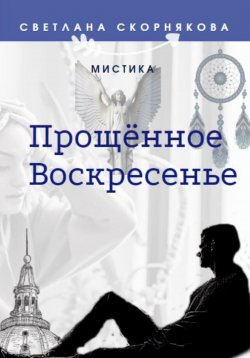 СВЕТЛАНА СКОРНЯКОВА

МИСТИКА

Прощённое Воскресенье